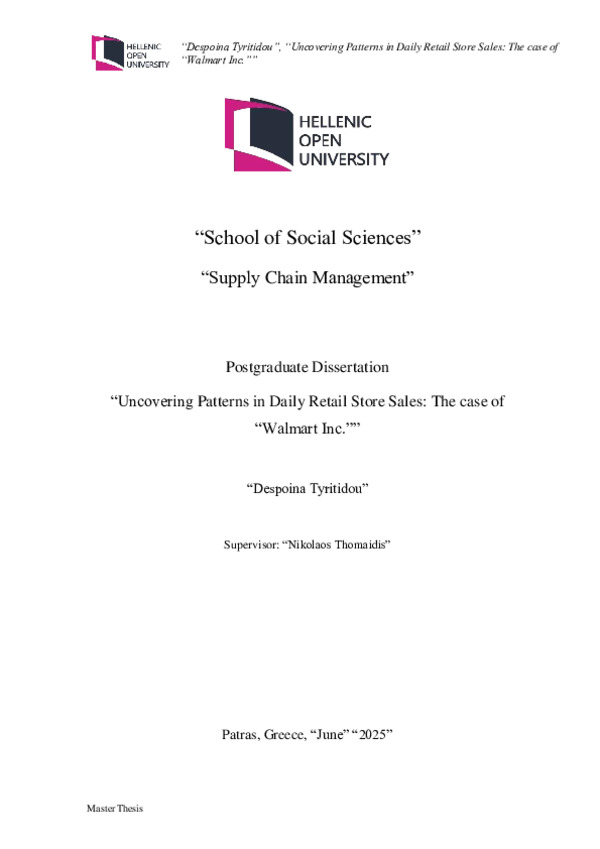 HELLENIC OPEN UNIVERSITY

“Despoina Tyritidou”, “Uncovering Patterns in Daily Retail Store Sales: The case of “Walmart Inc.””

HELLENIC OPEN UNIVERSITY

“School of Social Sciences”

“Supply Chain Management”

Postgraduate Dissertation

“Uncovering Patterns in Daily Retail Store Sales: The case of “Walmart Inc.””

“Despoina Tyritidou”

Supervisor: “Nikolaos Thomaidis”

Patras, Greece, “June” “2025”

Master Thesis